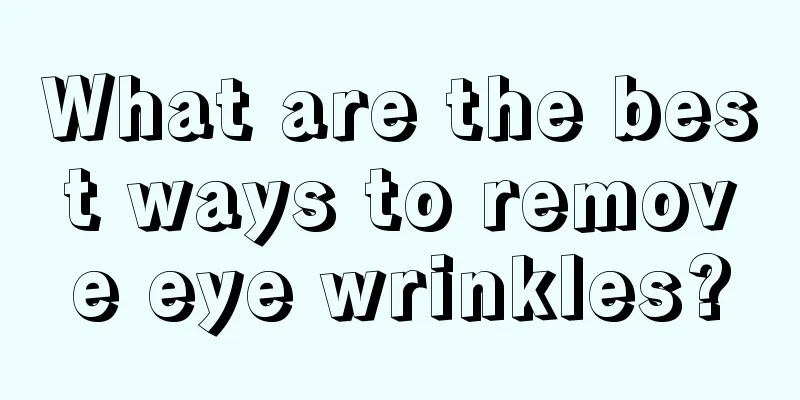 What are the best ways to remove eye wrinkles?